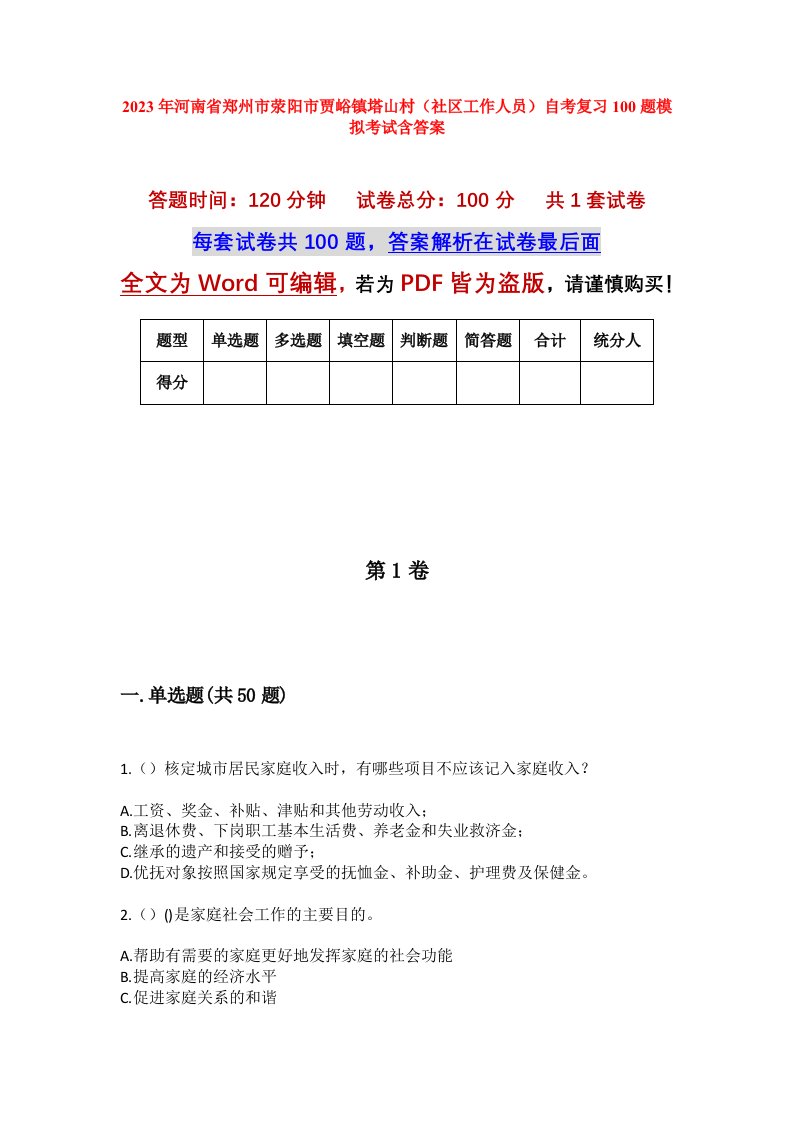 2023年河南省郑州市荥阳市贾峪镇塔山村（社区工作人员）自考复习100题模拟考试含答案

答题时间：120分钟　试卷总分：100分　共1套试卷

每套试卷共100题，答案解析在试卷最后面

全文为Word可编辑，若为PDF皆为盗版，请谨慎购买！

| 题型 | 单选题 | 多选题 | 填空题 | 判断题 | 简答题 | 合计 | 统分人 |
|---|---|---|---|---|---|---|---|
| 得分 | | | | | | | |

第1卷

一.单选题(共50题)

1.（）核定城市居民家庭收入时，有哪些项目不应该记入家庭收入？

A.工资、奖金、补贴、津贴和其他劳动收入；
B.离退休费、下岗职工基本生活费、养老金和失业救济金；
C.继承的遗产和接受的赠予；
D.优抚对象按照国家规定享受的抚恤金、补助金、护理费及保健金。

2.（）()是家庭社会工作的主要目的。

A.帮助有需要的家庭更好地发挥家庭的社会功能
B.提高家庭的经济水平
C.促进家庭关系的和谐